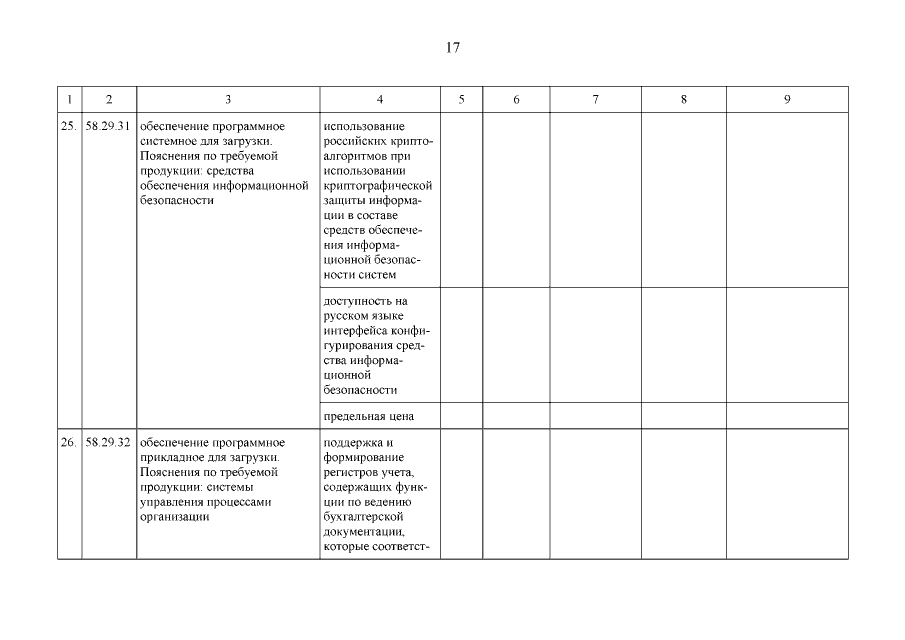 17

| 1 | 2 | 3 | 4 | 5 | 6 | 7 | 8 | 9 |
|---|---|---|---|---|---|---|---|---|
| 25. | 58.29.31 | обеспечение программное системное для загрузки. Пояснения по требуемой продукции: средства обеспечения информационной безопасности | использование российских криптоалгоритмов при использовании криптографической защиты информации в составе средств обеспечения информационной безопасности систем | | | | | |
| | | | доступность на русском языке интерфейса конфигурирования средства информационной безопасности | | | | | |
| | | | предельная цена | | | | | |
| 26. | 58.29.32 | обеспечение программное прикладное для загрузки. Пояснения по требуемой продукции: системы управления процессами организации | поддержка и формирование регистров учета, содержащих функции по ведению бухгалтерской документации, которые соответст- | | | | | |